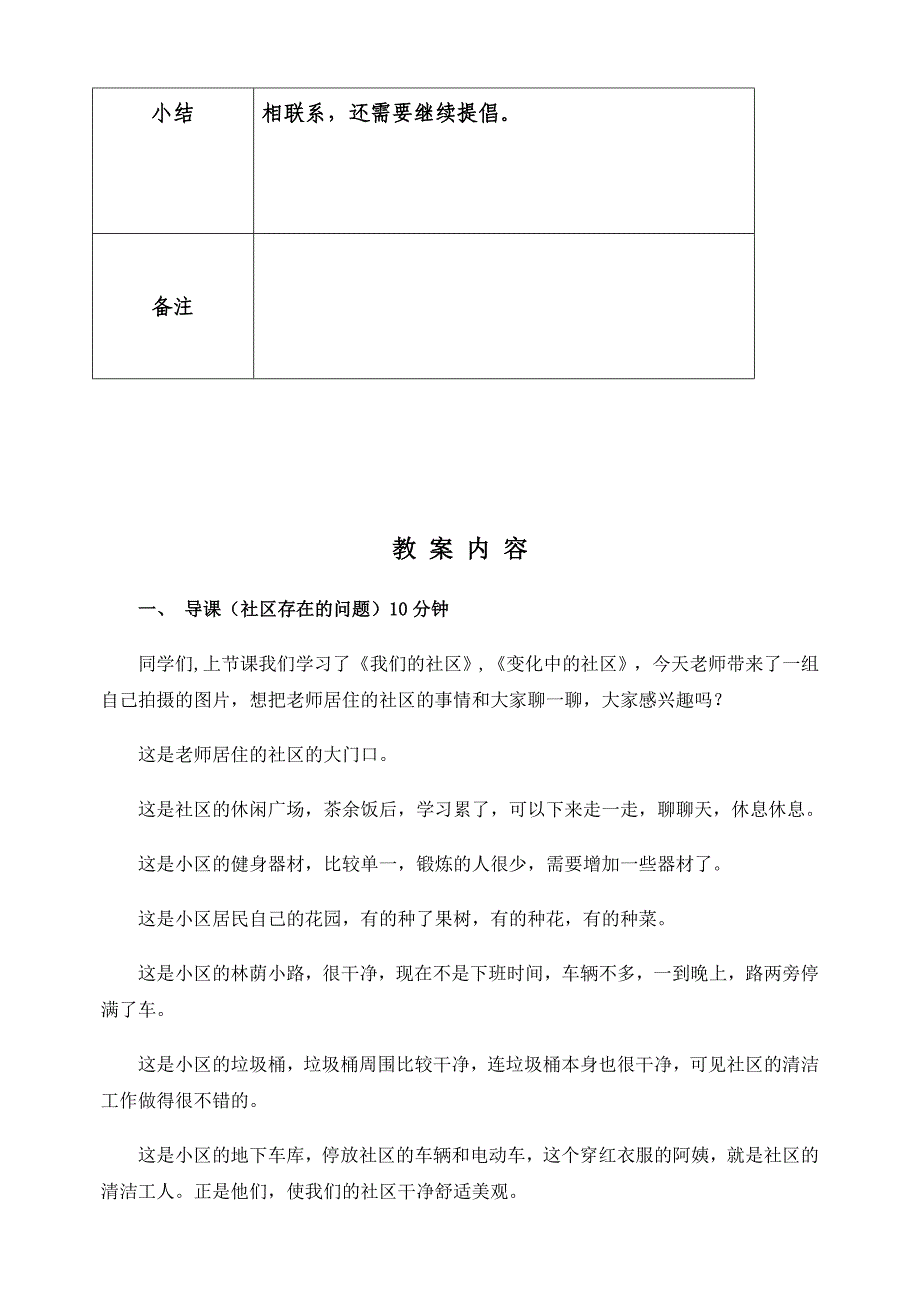 | 小结 | 相联系，还需要继续提倡。 |
|---|---|
| 备注 | |

教 案 内 容

一、 导课（社区存在的问题）10分钟

同学们，上节课我们学习了《我们的社区》，《变化中的社区》，今天老师带来了一组自己拍摄的图片，想把老师居住的社区的事情和大家聊一聊，大家感兴趣吗？

这是老师居住的社区的大门口。

这是社区的休闲广场，茶余饭后，学习累了，可以下来走一走，聊聊天，休息休息。

这是小区的健身器材，比较单一，锻炼的人很少，需要增加一些器材了。

这是小区居民自己的花园，有的种了果树，有的种花，有的种菜。

这是小区的林荫小路，很干净，现在不是下班时间，车辆不多，一到晚上，路两旁停满了车。

这是小区的垃圾桶，垃圾桶周围比较干净，连垃圾桶本身也很干净，可见社区的清洁工作做得很不错的。

这是小区的地下车库，停放社区的车辆和电动车，这个穿红衣服的阿姨，就是社区的清洁工人。正是他们，使我们的社区干净舒适美观。